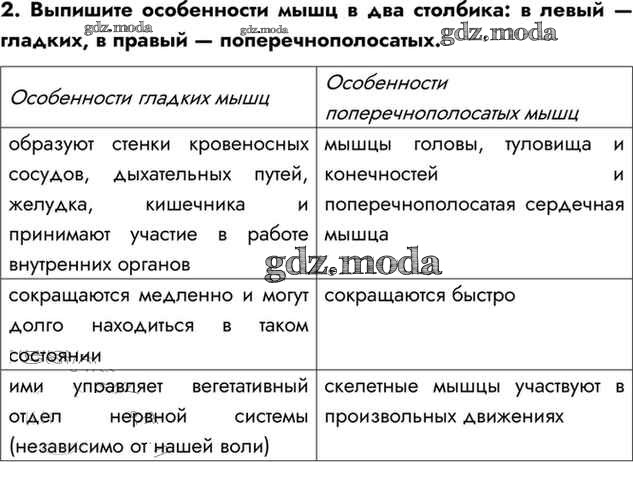 2. Выпишите особенности мышц в два столбика: в левый — гладких, в правый — поперечнополосатых.

gdz.moda gdz.moda gdz.moda

| Особенности гладких мышц | Особенности поперечнополосатых мышц |
|---|---|
| образуют стенки кровеносных сосудов, дыхательных путей, желудка, кишечника и принимают участие в работе внутренних органов | мышцы головы, туловища и конечностей и поперечнополосатая сердечная мышца |
| сокращаются медленно и могут долго находиться в таком состоянии | сокращаются быстро |
| ими управляет вегетативный отдел нервной системы (независимо от нашей воли) | скелетные мышцы участвуют в произвольных движениях |

gdz.moda